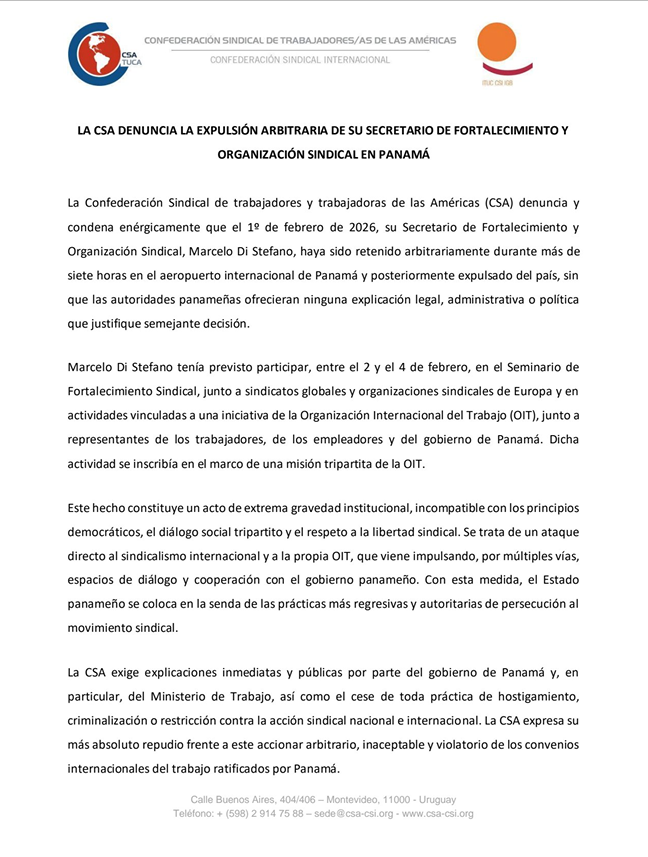 CSA TUCA

CONFEDERACIÓN SINDICAL DE TRABAJADORES/AS DE LAS AMÉRICAS
CONFEDERACIÓN SINDICAL INTERNACIONAL

ITUC CSI IGB

LA CSA DENUNCIA LA EXPULSIÓN ARBITRARIA DE SU SECRETARIO DE FORTALECIMIENTO Y ORGANIZACIÓN SINDICAL EN PANAMÁ

La Confederación Sindical de trabajadores y trabajadoras de las Américas (CSA) denuncia y condena enérgicamente que el 1º de febrero de 2026, su Secretario de Fortalecimiento y Organización Sindical, Marcelo Di Stefano, haya sido retenido arbitrariamente durante más de siete horas en el aeropuerto internacional de Panamá y posteriormente expulsado del país, sin que las autoridades panameñas ofrecieran ninguna explicación legal, administrativa o política que justifique semejante decisión.

Marcelo Di Stefano tenía previsto participar, entre el 2 y el 4 de febrero, en el Seminario de Fortalecimiento Sindical, junto a sindicatos globales y organizaciones sindicales de Europa y en actividades vinculadas a una iniciativa de la Organización Internacional del Trabajo (OIT), junto a representantes de los trabajadores, de los empleadores y del gobierno de Panamá. Dicha actividad se inscribía en el marco de una misión tripartita de la OIT.

Este hecho constituye un acto de extrema gravedad institucional, incompatible con los principios democráticos, el diálogo social tripartito y el respeto a la libertad sindical. Se trata de un ataque directo al sindicalismo internacional y a la propia OIT, que viene impulsando, por múltiples vías, espacios de diálogo y cooperación con el gobierno panameño. Con esta medida, el Estado panameño se coloca en la senda de las prácticas más regresivas y autoritarias de persecución al movimiento sindical.

La CSA exige explicaciones inmediatas y públicas por parte del gobierno de Panamá y, en particular, del Ministerio de Trabajo, así como el cese de toda práctica de hostigamiento, criminalización o restricción contra la acción sindical nacional e internacional. La CSA expresa su más absoluto repudio frente a este accionar arbitrario, inaceptable y violatorio de los convenios internacionales del trabajo ratificados por Panamá.

Calle Buenos Aires, 404/406 – Montevideo, 11000 - Uruguay
Teléfono: + (598) 2 914 75 88 – sede@csa-csi.org - www.csa-csi.org